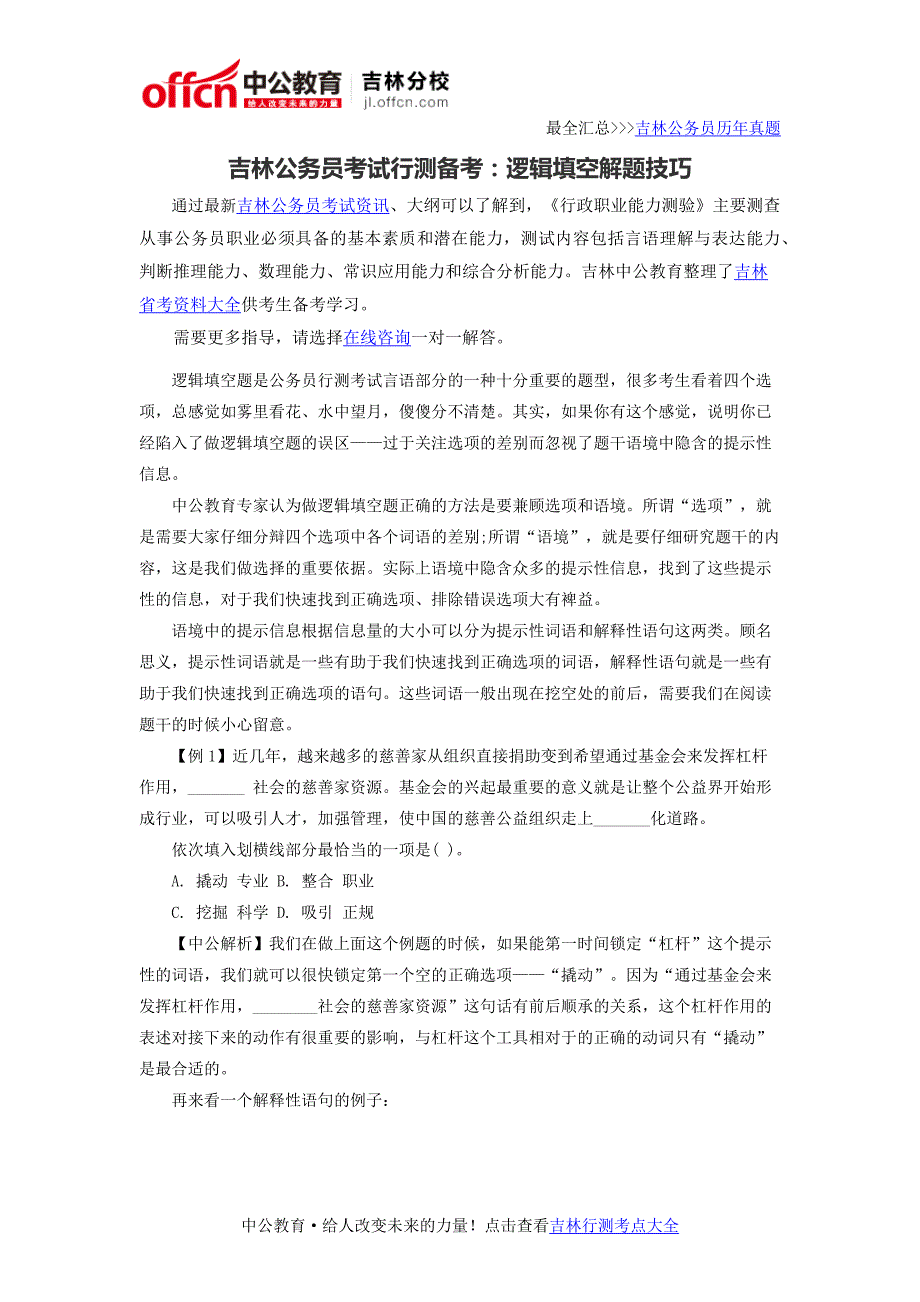 offcn 中公教育 给人改变未来的力量 吉林分校 jl.offcn.com

最全汇总>>>吉林公务员历年真题

吉林公务员考试行测备考：逻辑填空解题技巧

通过最新吉林公务员考试资讯、大纲可以了解到，《行政职业能力测验》主要测查从事公务员职业必须具备的基本素质和潜在能力，测试内容包括言语理解与表达能力、判断推理能力、数理能力、常识应用能力和综合分析能力。吉林中公教育整理了吉林省考资料大全供考生备考学习。

需要更多指导，请选择在线咨询一对一解答。

逻辑填空题是公务员行测考试言语部分的一种十分重要的题型，很多考生看着四个选项，总感觉如雾里看花、水中望月，傻傻分不清楚。其实，如果你有这个感觉，说明你已经陷入了做逻辑填空题的误区——过于关注选项的差别而忽视了题干语境中隐含的提示性信息。

中公教育专家认为做逻辑填空题正确的方法是要兼顾选项和语境。所谓“选项”，就是需要大家仔细分辩四个选项中各个词语的差别;所谓“语境”，就是要仔细研究题干的内容，这是我们做选择的重要依据。实际上语境中隐含众多的提示性信息，找到了这些提示性的信息，对于我们快速找到正确选项、排除错误选项大有裨益。

语境中的提示信息根据信息量的大小可以分为提示性词语和解释性语句这两类。顾名思义，提示性词语就是一些有助于我们快速找到正确选项的词语，解释性语句就是一些有助于我们快速找到正确选项的语句。这些词语一般出现在挖空处的前后，需要我们在阅读题干的时候小心留意。

【例 1】近几年，越来越多的慈善家从组织直接捐助变到希望通过基金会来发挥杠杆作用，_______ 社会的慈善家资源。基金会的兴起最重要的意义就是让整个公益界开始形成行业，可以吸引人才，加强管理，使中国的慈善公益组织走上_______化道路。

依次填入划横线部分最恰当的一项是( )。

A. 撬动 专业 B. 整合 职业

C. 挖掘 科学 D. 吸引 正规

【中公解析】我们在做上面这个例题的时候，如果能第一时间锁定“杠杆”这个提示性的词语，我们就可以很快锁定第一个空的正确选项——“撬动”。因为“通过基金会来发挥杠杆作用，________社会的慈善家资源”这句话有前后顺承的关系，这个杠杆作用的表述对接下来的动作有很重要的影响，与杠杆这个工具相对于的正确的动词只有“撬动”是最合适的。

再来看一个解释性语句的例子：

中公教育·给人改变未来的力量！点击查看吉林行测考点大全